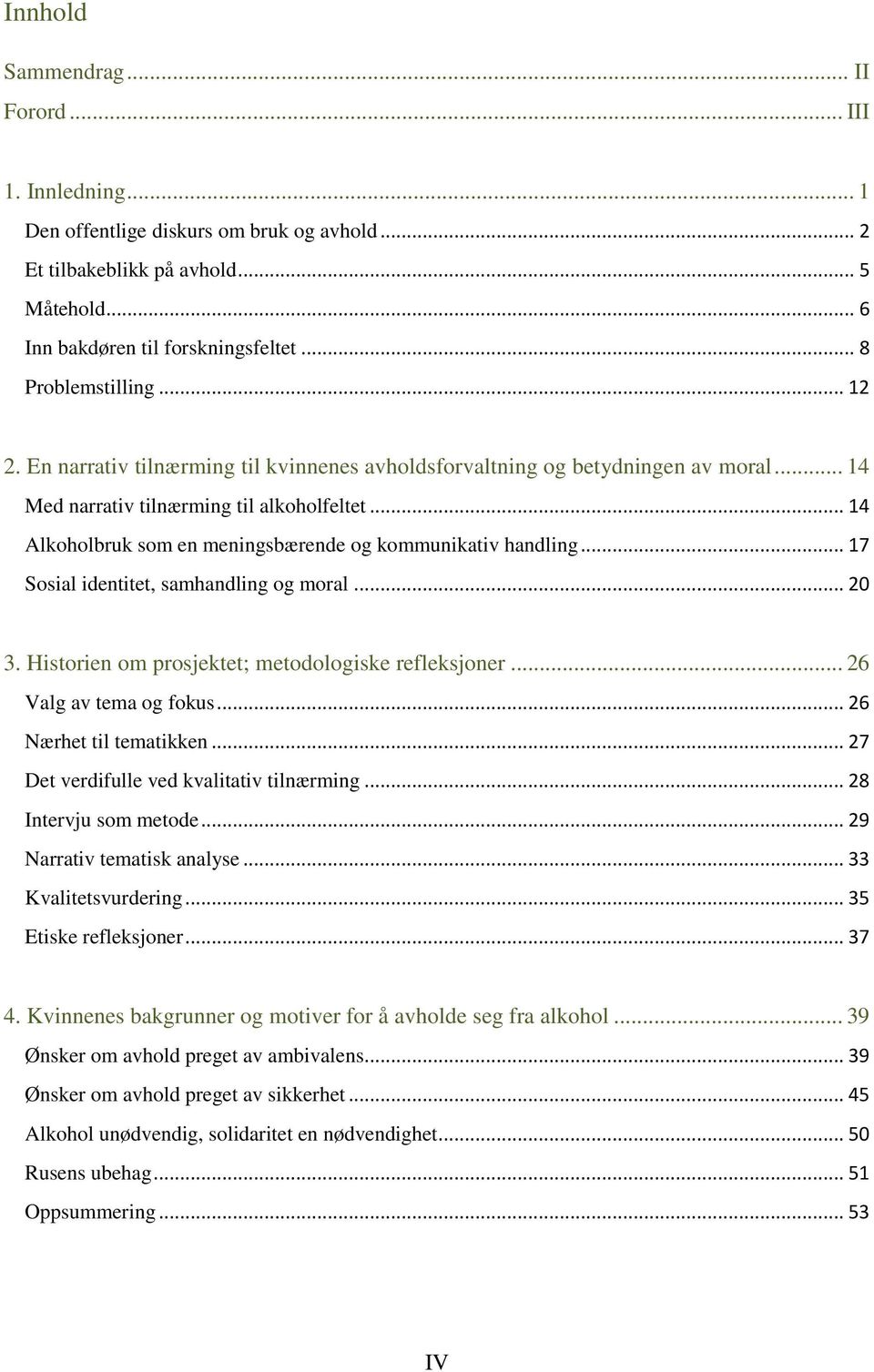 Innhold

Sammendrag ... II
Forord ... III

1. Innledning ... 1
Den offentlige diskurs om bruk og avhold ... 2
Et tilbakeblikk på avhold ... 5
Måtehold ... 6
Inn bakdøren til forskningsfeltet ... 8
Problemstilling ... 12

2. En narrativ tilnærming til kvinnenes avholdsforvaltning og betydningen av moral ... 14
Med narrativ tilnærming til alkoholfeltet ... 14
Alkoholbruk som en meningsbærende og kommunikativ handling ... 17
Sosial identitet, samhandling og moral ... 20

3. Historien om prosjektet; metodologiske refleksjoner ... 26
Valg av tema og fokus ... 26
Nærhet til tematikken ... 27
Det verdifulle ved kvalitativ tilnærming ... 28
Intervju som metode ... 29
Narrativ tematisk analyse ... 33
Kvalitetsvurdering ... 35
Etiske refleksjoner ... 37

4. Kvinnenes bakgrunner og motiver for å avholde seg fra alkohol ... 39
Ønsker om avhold preget av ambivalens ... 39
Ønsker om avhold preget av sikkerhet ... 45
Alkohol unødvendig, solidaritet en nødvendighet ... 50
Rusens ubehag ... 51
Oppsummering ... 53

IV